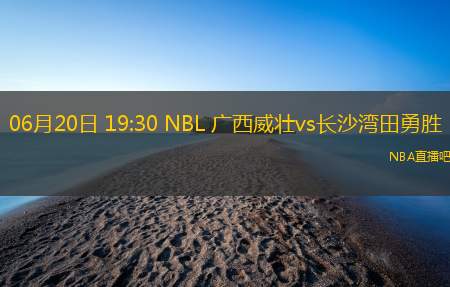 06月20日 19:30 NBL 广西威壮vs长沙湾田勇胜

NBA直播吧